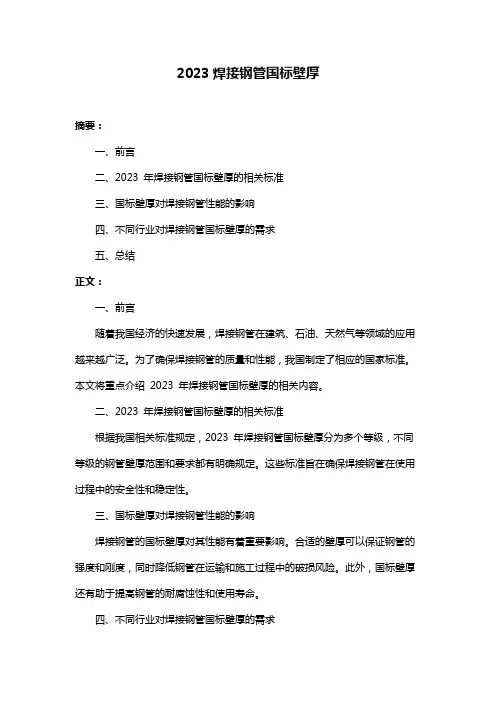 2023 焊接钢管国标壁厚

摘要：

一、前言

二、2023 年焊接钢管国标壁厚的相关标准

三、国标壁厚对焊接钢管性能的影响

四、不同行业对焊接钢管国标壁厚的需求

五、总结

正文：

一、前言

随着我国经济的快速发展，焊接钢管在建筑、石油、天然气等领域的应用越来越广泛。为了确保焊接钢管的质量和性能，我国制定了相应的国家标准。本文将重点介绍 2023 年焊接钢管国标壁厚的相关内容。

二、2023 年焊接钢管国标壁厚的相关标准

根据我国相关标准规定，2023 年焊接钢管国标壁厚分为多个等级，不同等级的钢管壁厚范围和要求都有明确规定。这些标准旨在确保焊接钢管在使用过程中的安全性和稳定性。

三、国标壁厚对焊接钢管性能的影响

焊接钢管的国标壁厚对其性能有着重要影响。合适的壁厚可以保证钢管的强度和刚度，同时降低钢管在运输和施工过程中的破损风险。此外，国标壁厚还有助于提高钢管的耐腐蚀性和使用寿命。

四、不同行业对焊接钢管国标壁厚的需求